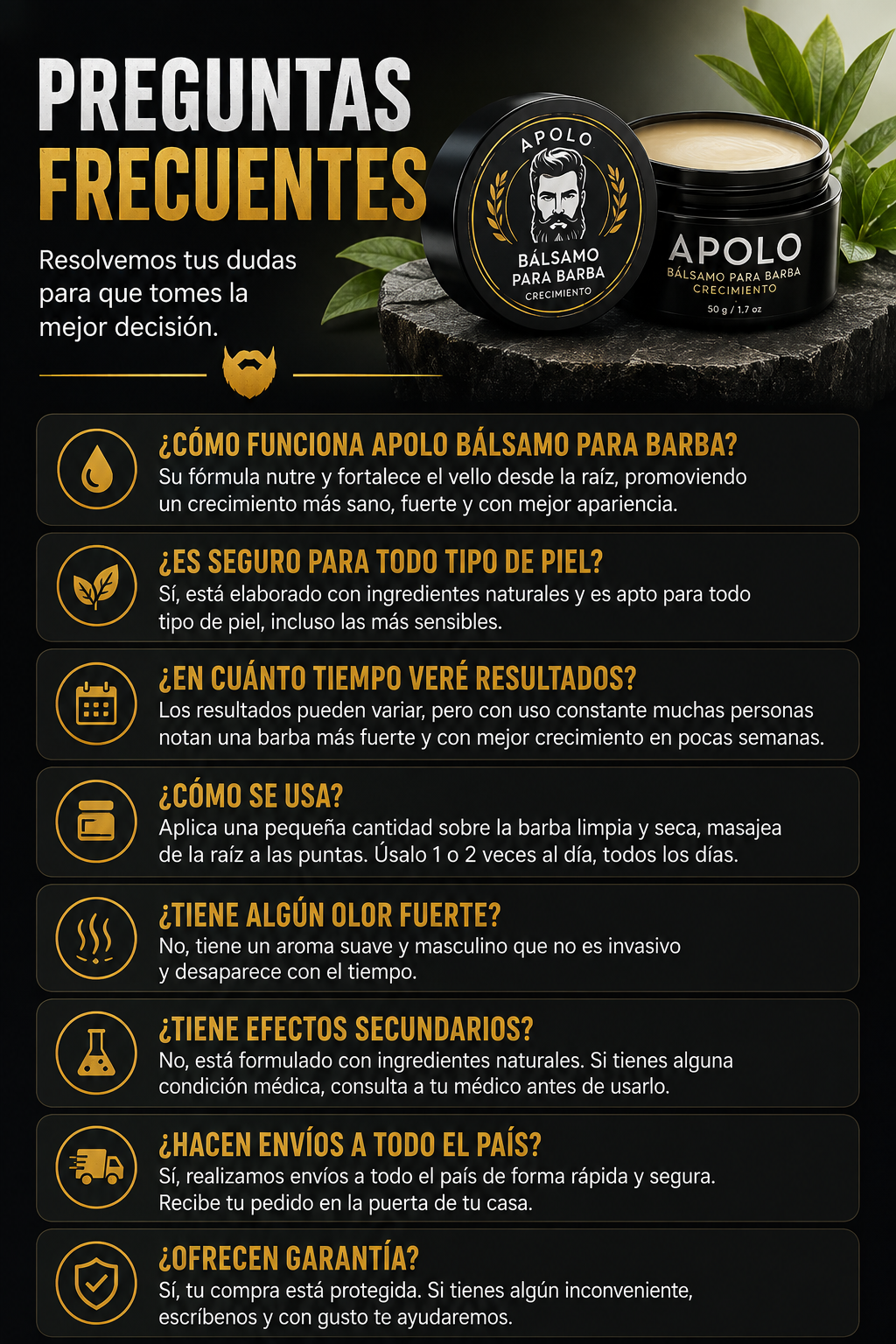 PREGUNTAS FRECUENTES

Resolvemos tus dudas para que tomes la mejor decisión.

APOLO
BÁLSAMO PARA BARBA
CRECIMIENTO

APOLO
BÁLSAMO PARA BARBA
CRECIMIENTO
50 g / 1.7 oz

¿CÓMO FUNCIONA APOLO BÁLSAMO PARA BARBA?
Su fórmula nutre y fortalece el vello desde la raíz, promoviendo un crecimiento más sano, fuerte y con mejor apariencia.

¿ES SEGURO PARA TODO TIPO DE PIEL?
Sí, está elaborado con ingredientes naturales y es apto para todo tipo de piel, incluso las más sensibles.

¿EN CUÁNTO TIEMPO VERÉ RESULTADOS?
Los resultados pueden variar, pero con uso constante muchas personas notan una barba más fuerte y con mejor crecimiento en pocas semanas.

¿CÓMO SE USA?
Aplica una pequeña cantidad sobre la barba limpia y seca, masajea de la raíz a las puntas. Úsalo 1 o 2 veces al día, todos los días.

¿TIENE ALGÚN OLOR FUERTE?
No, tiene un aroma suave y masculino que no es invasivo y desaparece con el tiempo.

¿TIENE EFECTOS SECUNDARIOS?
No, está formulado con ingredientes naturales. Si tienes alguna condición médica, consulta a tu médico antes de usarlo.

¿HACEN ENVÍOS A TODO EL PAÍS?
Sí, realizamos envíos a todo el país de forma rápida y segura. Recibe tu pedido en la puerta de tu casa.

¿OFRECEN GARANTÍA?
Sí, tu compra está protegida. Si tienes algún inconveniente, escríbenos y con gusto te ayudaremos.